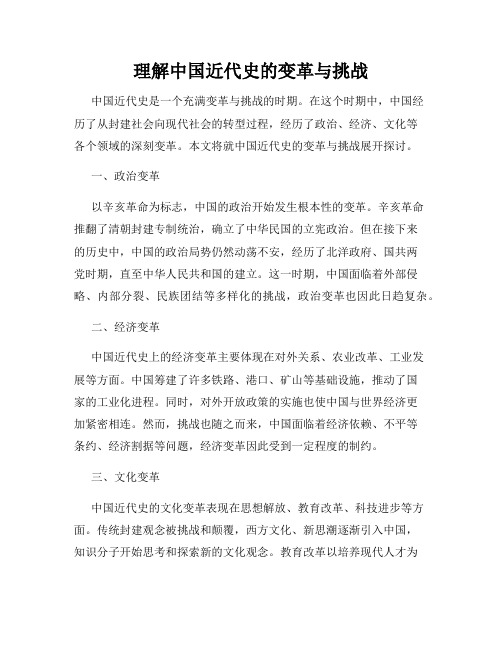 理解中国近代史的变革与挑战

中国近代史是一个充满变革与挑战的时期。在这个时期中，中国经历了从封建社会向现代社会的转型过程，经历了政治、经济、文化等各个领域的深刻变革。本文将就中国近代史的变革与挑战展开探讨。

一、政治变革

以辛亥革命为标志，中国的政治开始发生根本性的变革。辛亥革命推翻了清朝封建专制统治，确立了中华民国的立宪政治。但在接下来的历史中，中国的政治局势仍然动荡不安，经历了北洋政府、国共两党时期，直至中华人民共和国的建立。这一时期，中国面临着外部侵略、内部分裂、民族团结等多样化的挑战，政治变革也因此日趋复杂。

二、经济变革

中国近代史上的经济变革主要体现在对外关系、农业改革、工业发展等方面。中国筹建了许多铁路、港口、矿山等基础设施，推动了国家的工业化进程。同时，对外开放政策的实施也使中国与世界经济更加紧密相连。然而，挑战也随之而来，中国面临着经济依赖、不平等条约、经济割据等问题，经济变革因此受到一定程度的制约。

三、文化变革

中国近代史的文化变革表现在思想解放、教育改革、科技进步等方面。传统封建观念被挑战和颠覆，西方文化、新思潮逐渐引入中国，知识分子开始思考和探索新的文化观念。教育改革以培养现代人才为